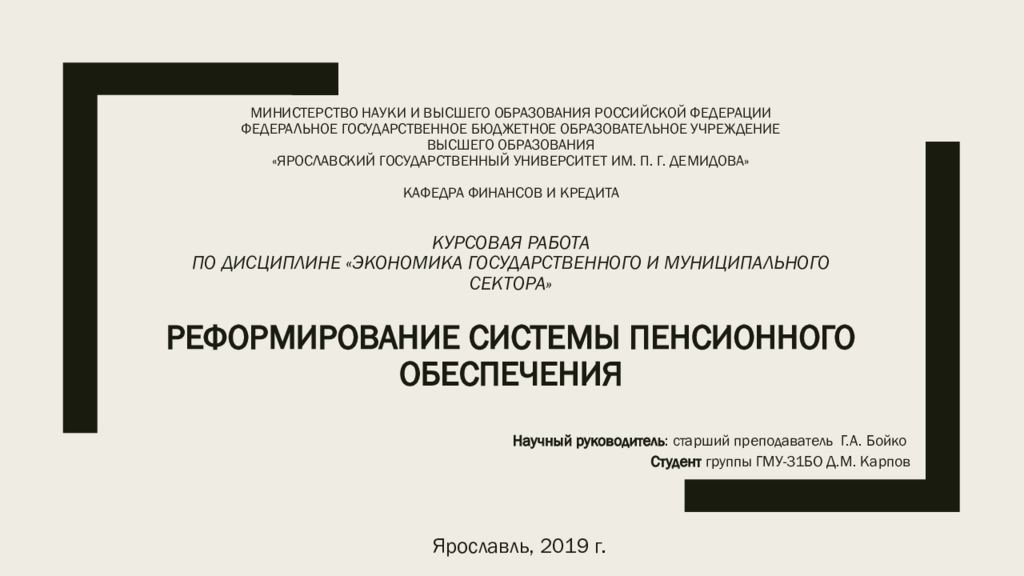 МИНИСТЕРСТВО НАУКИ И ВЫСШЕГО ОБРАЗОВАНИЯ РОССИЙСКОЙ ФЕДЕРАЦИИ
ФЕДЕРАЛЬНОЕ ГОСУДАРСТВЕННОЕ БЮДЖЕТНОЕ ОБРАЗОВАТЕЛЬНОЕ УЧРЕЖДЕНИЕ
ВЫСШЕГО ОБРАЗОВАНИЯ
«ЯРОСЛАВСКИЙ ГОСУДАРСТВЕННЫЙ УНИВЕРСИТЕТ ИМ. П. Г. ДЕМИДОВА»

КАФЕДРА ФИНАНСОВ И КРЕДИТА

КУРСОВАЯ РАБОТА
ПО ДИСЦИПЛИНЕ «ЭКОНОМИКА ГОСУДАРСТВЕННОГО И МУНИЦИПАЛЬНОГО СЕКТОРА»

РЕФОРМИРОВАНИЕ СИСТЕМЫ ПЕНСИОННОГО ОБЕСПЕЧЕНИЯ

Научный руководитель: старший преподаватель Г.А. Бойко
Студент группы ГМУ-31БО Д.М. Карпов

Ярославль, 2019 г.